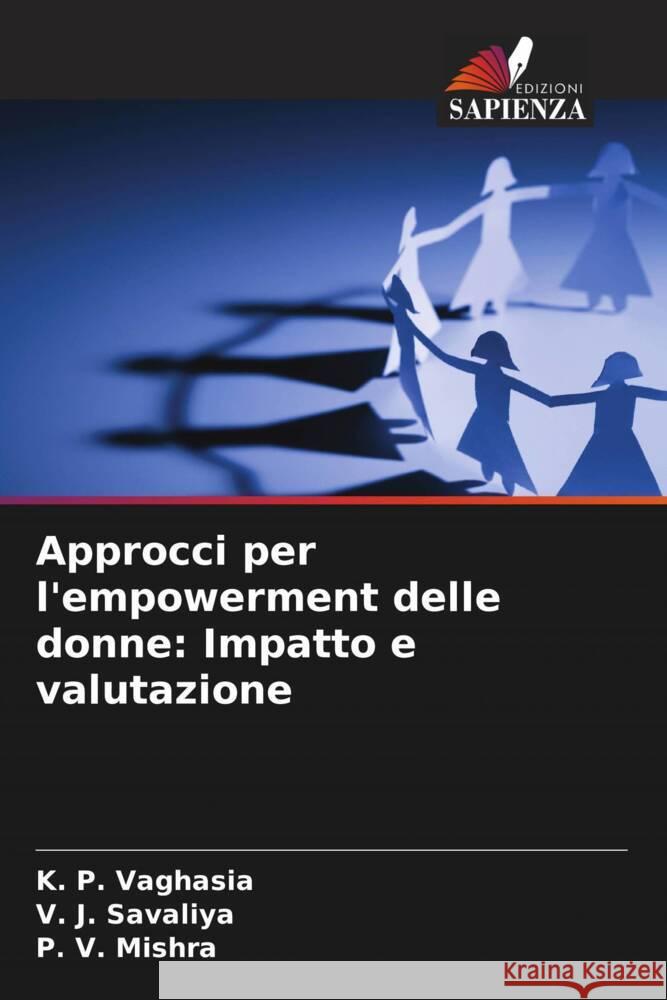 EDIZIONI
SAPIENZA

Approcci per l'empowerment delle donne: Impatto e valutazione

K. P. Vaghasia
V. J. Savaliya
P. V. Mishra